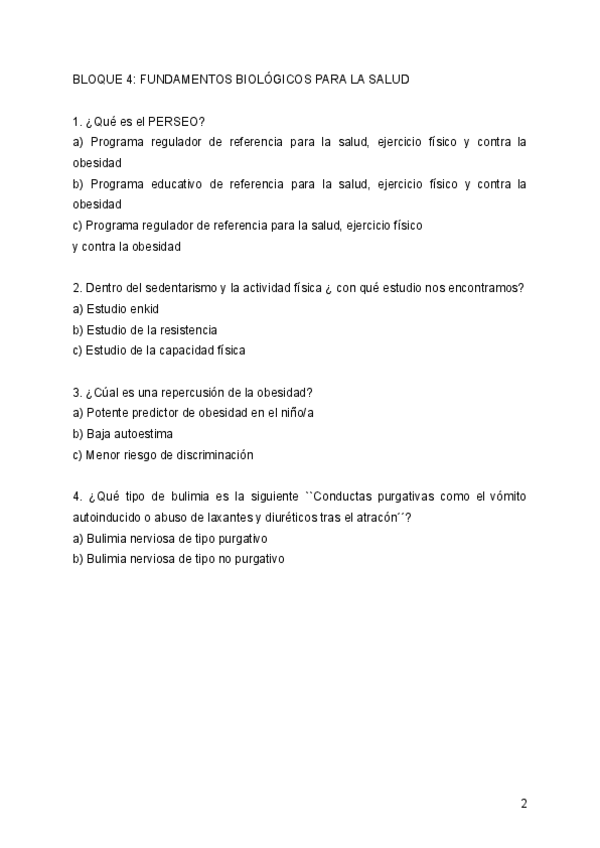 BLOQUE 4: FUNDAMENTOS BIOLÓGICOS PARA LA SALUD

1. ¿Qué es el PERSEO?
a) Programa regulador de referencia para la salud, ejercicio físico y contra la obesidad
b) Programa educativo de referencia para la salud, ejercicio físico y contra la obesidad
c) Programa regulador de referencia para la salud, ejercicio físico y contra la obesidad

2. Dentro del sedentarismo y la actividad física ¿ con qué estudio nos encontramos?
a) Estudio enkid
b) Estudio de la resistencia
c) Estudio de la capacidad física

3. ¿Cúal es una repercusión de la obesidad?
a) Potente predictor de obesidad en el niño/a
b) Baja autoestima
c) Menor riesgo de discriminación

4. ¿Qué tipo de bulimia es la siguiente ``Conductas purgativas como el vómito autoinducido o abuso de laxantes y diuréticos tras el atracón´´?
a) Bulimia nerviosa de tipo purgativo
b) Bulimia nerviosa de tipo no purgativo

2